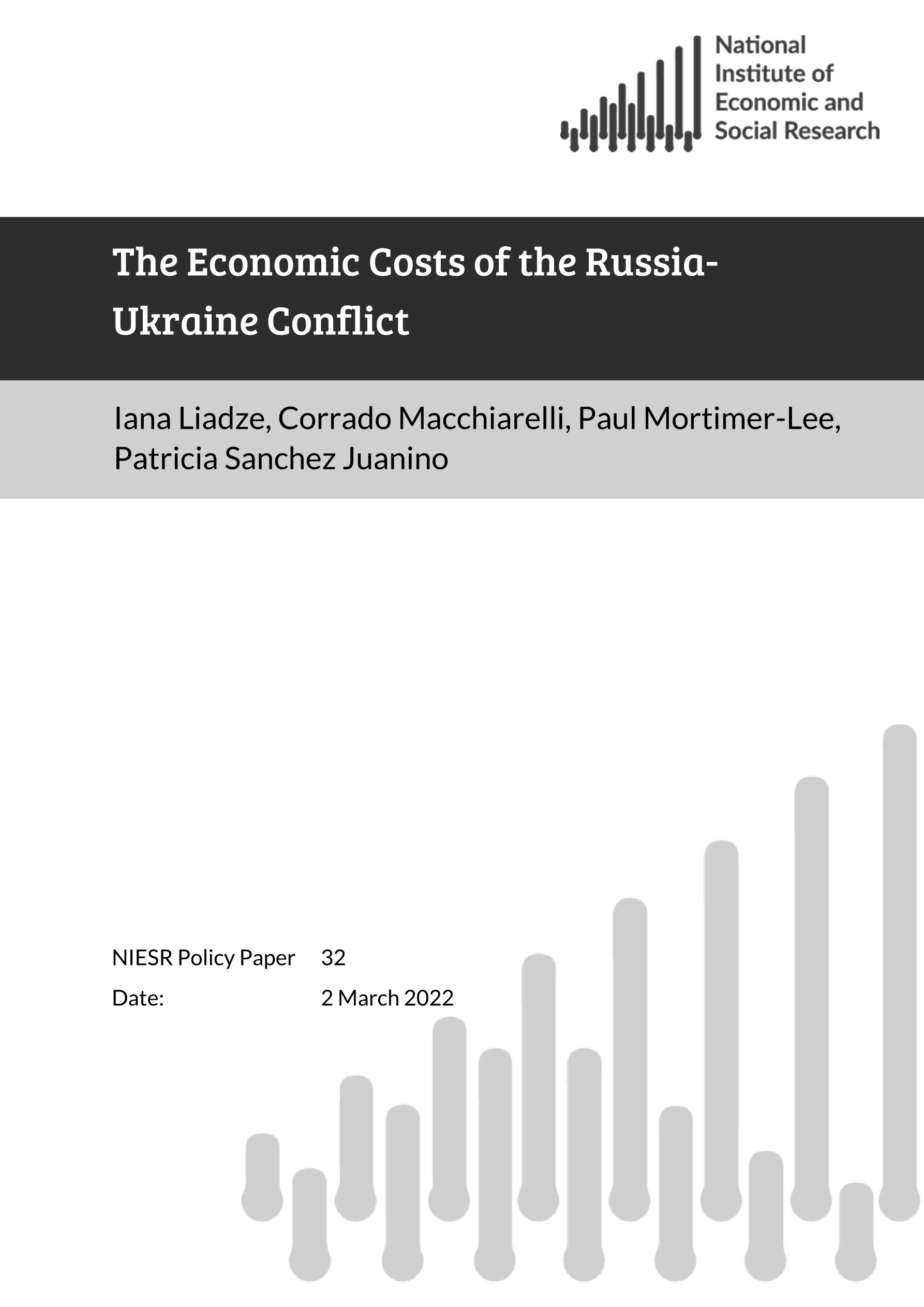 National Institute of Economic and Social Research

The Economic Costs of the Russia-Ukraine Conflict

Iana Liadze, Corrado Macchiarelli, Paul Mortimer-Lee, Patricia Sanchez Juanino

NIESR Policy Paper 32

Date: 2 March 2022